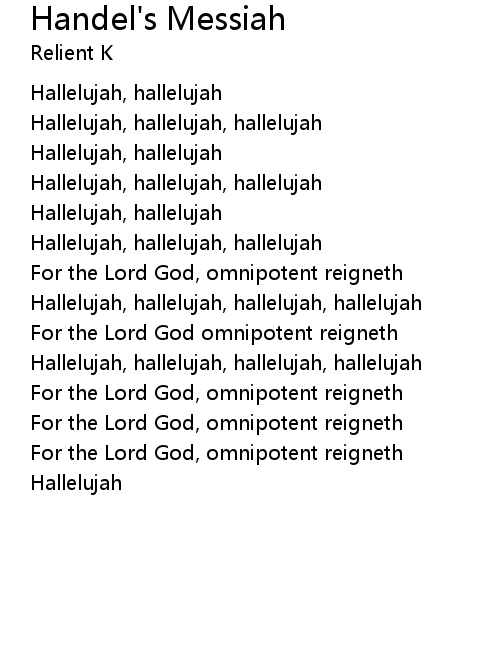 Handel's Messiah
Relient K

Hallelujah, hallelujah
Hallelujah, hallelujah, hallelujah
Hallelujah, hallelujah
Hallelujah, hallelujah, hallelujah
Hallelujah, hallelujah
Hallelujah, hallelujah, hallelujah
For the Lord God, omnipotent reigneth
Hallelujah, hallelujah, hallelujah, hallelujah
For the Lord God omnipotent reigneth
Hallelujah, hallelujah, hallelujah, hallelujah
For the Lord God, omnipotent reigneth
For the Lord God, omnipotent reigneth
For the Lord God, omnipotent reigneth
Hallelujah